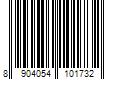 8 904054 101732